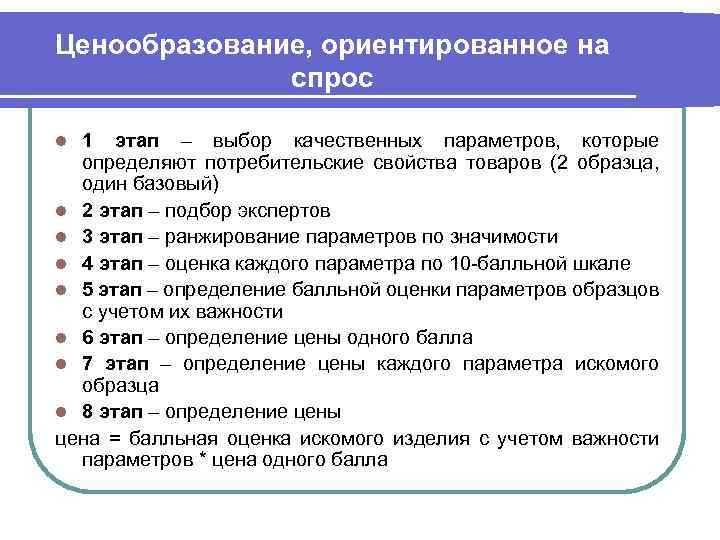 Ценообразование, ориентированное на спрос

- 1 этап – выбор качественных параметров, которые определяют потребительские свойства товаров (2 образца, один базовый)
- 2 этап – подбор экспертов
- 3 этап – ранжирование параметров по значимости
- 4 этап – оценка каждого параметра по 10-балльной шкале
- 5 этап – определение балльной оценки параметров образцов с учетом их важности
- 6 этап – определение цены одного балла
- 7 этап – определение цены каждого параметра искомого образца
- 8 этап – определение цены

цена = балльная оценка искомого изделия с учетом важности параметров * цена одного балла